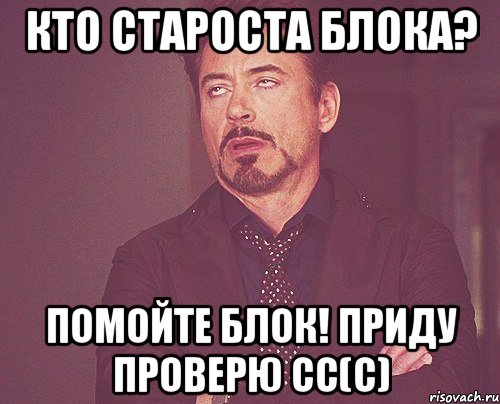 КТО СТАРОСТА БЛОКА?

ПОМОЙТЕ БЛОК! ПРИДУ ПРОВЕРЮ СС(С)

risovach.ru